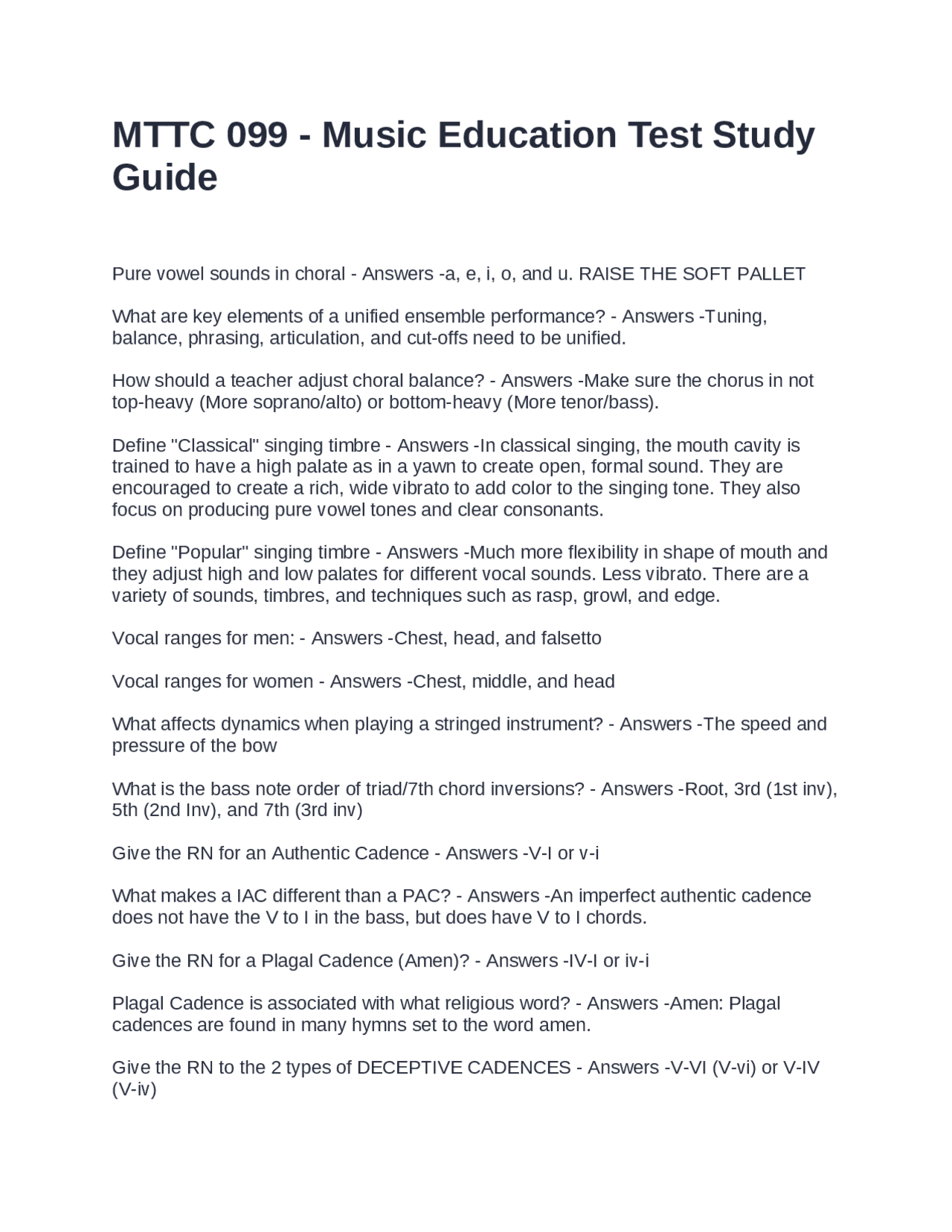 MTTC 099 - Music Education Test Study Guide

Pure vowel sounds in choral - Answers -a, e, i, o, and u. RAISE THE SOFT PALLET

What are key elements of a unified ensemble performance? - Answers -Tuning, balance, phrasing, articulation, and cut-offs need to be unified.

How should a teacher adjust choral balance? - Answers -Make sure the chorus in not top-heavy (More soprano/alto) or bottom-heavy (More tenor/bass).

Define "Classical" singing timbre - Answers -In classical singing, the mouth cavity is trained to have a high palate as in a yawn to create open, formal sound. They are encouraged to create a rich, wide vibrato to add color to the singing tone. They also focus on producing pure vowel tones and clear consonants.

Define "Popular" singing timbre - Answers -Much more flexibility in shape of mouth and they adjust high and low palates for different vocal sounds. Less vibrato. There are a variety of sounds, timbres, and techniques such as rasp, growl, and edge.

Vocal ranges for men: - Answers -Chest, head, and falsetto

Vocal ranges for women - Answers -Chest, middle, and head

What affects dynamics when playing a stringed instrument? - Answers -The speed and pressure of the bow

What is the bass note order of triad/7th chord inversions? - Answers -Root, 3rd (1st inv), 5th (2nd Inv), and 7th (3rd inv)

Give the RN for an Authentic Cadence - Answers -V-I or v-i

What makes a IAC different than a PAC? - Answers -An imperfect authentic cadence does not have the V to I in the bass, but does have V to I chords.

Give the RN for a Plagal Cadence (Amen)? - Answers -IV-I or iv-i

Plagal Cadence is associated with what religious word? - Answers -Amen: Plagal cadences are found in many hymns set to the word amen.

Give the RN to the 2 types of DECEPTIVE CADENCES - Answers -V-VI (V-vi) or V-IV (V-iv)